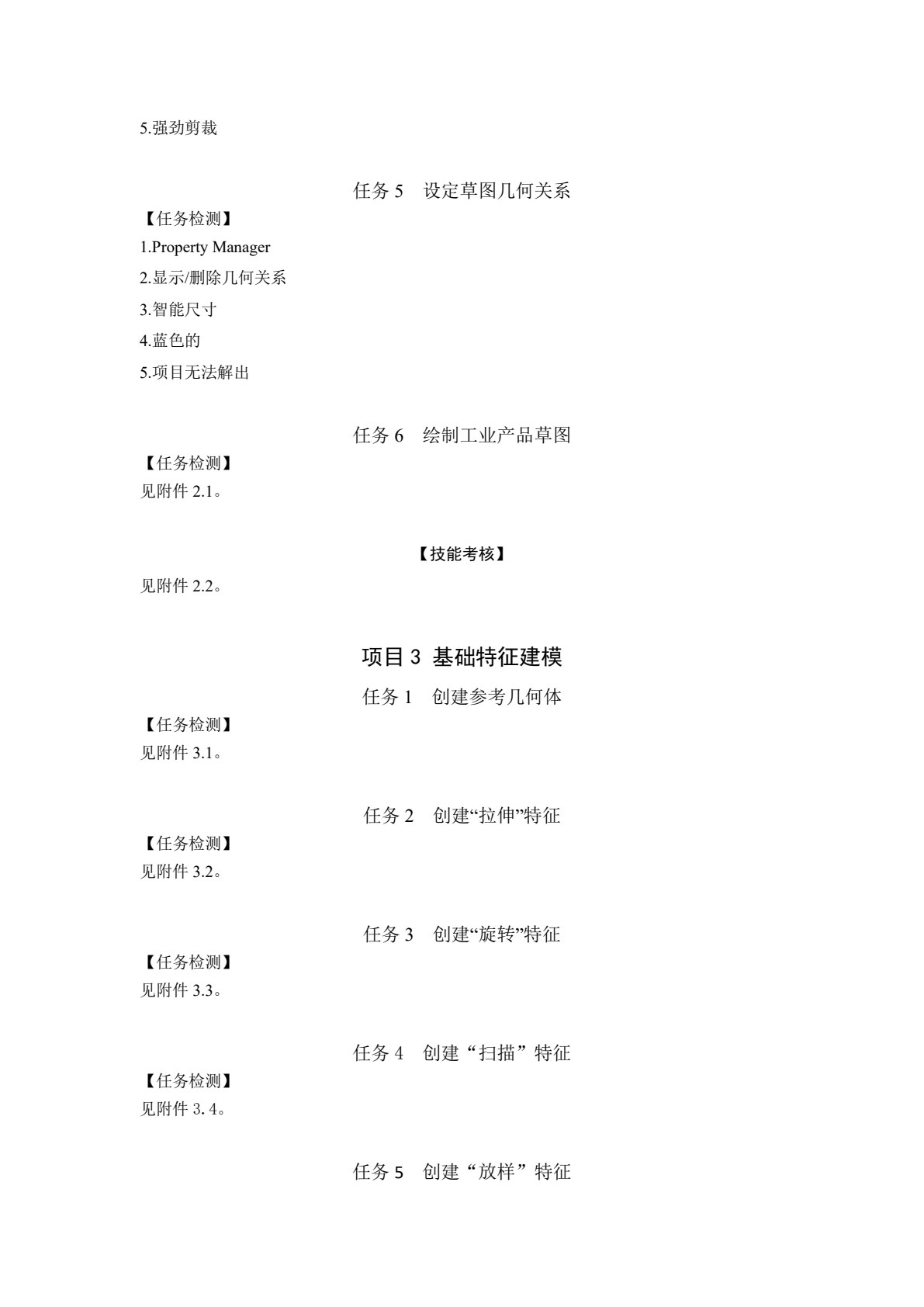 5.强劲剪裁

任务5 设定草图几何关系

【任务检测】

1.Property Manager

2.显示/删除几何关系

3.智能尺寸

4.蓝色的

5.项目无法解出

任务6 绘制工业产品草图

【任务检测】

见附件2.1。

【技能考核】

见附件2.2。

项目3 基础特征建模

任务1 创建参考几何体

【任务检测】

见附件3.1。

任务2 创建“拉伸”特征

【任务检测】

见附件3.2。

任务3 创建“旋转”特征

【任务检测】

见附件3.3。

任务4 创建“扫描”特征

【任务检测】

见附件3.4。

任务5 创建“放样”特征